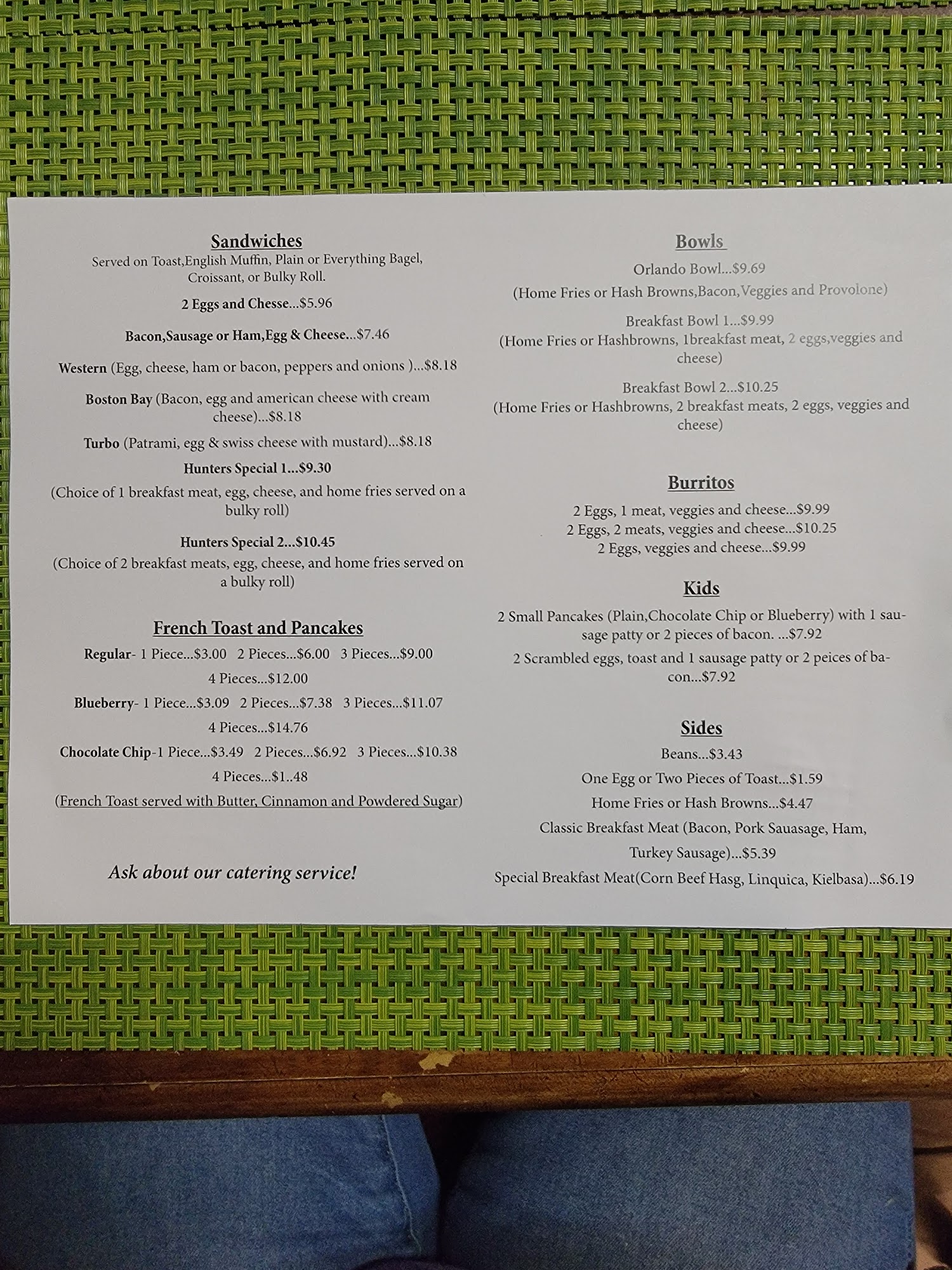 Sandwiches
Served on Toast,English Muffin, Plain or Everything Bagel, Croissant, or Bulky Roll.

2 Eggs and Chesse...$5.96

Bacon,Sausage or Ham,Egg & Cheese...$7.46

Western (Egg, cheese, ham or bacon, peppers and onions )...$8.18

Boston Bay (Bacon, egg and american cheese with cream cheese)...$8.18

Turbo (Patrami, egg & swiss cheese with mustard)...$8.18

Hunters Special 1...$9.30
(Choice of 1 breakfast meat, egg, cheese, and home fries served on a bulky roll)

Hunters Special 2...$10.45
(Choice of 2 breakfast meats, egg, cheese, and home fries served on a bulky roll)

French Toast and Pancakes
Regular- 1 Piece...$3.00 2 Pieces...$6.00 3 Pieces...$9.00
4 Pieces...$12.00
Blueberry- 1 Piece...$3.09 2 Pieces...$7.38 3 Pieces...$11.07
4 Pieces...$14.76
Chocolate Chip-1 Piece...$3.49 2 Pieces...$6.92 3 Pieces...$10.38
4 Pieces...$1..48
(French Toast served with Butter, Cinnamon and Powdered Sugar)

Ask about our catering service!

Bowls
Orlando Bowl...$9.69
(Home Fries or Hash Browns,Bacon,Veggies and Provolone)

Breakfast Bowl 1...$9.99
(Home Fries or Hashbrowns, 1breakfast meat, 2 eggs,veggies and cheese)

Breakfast Bowl 2...$10.25
(Home Fries or Hashbrowns, 2 breakfast meats, 2 eggs, veggies and cheese)

Burritos
2 Eggs, 1 meat, veggies and cheese...$9.99
2 Eggs, 2 meats, veggies and cheese...$10.25
2 Eggs, veggies and cheese...$9.99

Kids
2 Small Pancakes (Plain,Chocolate Chip or Blueberry) with 1 sausage patty or 2 pieces of bacon. ...$7.92

2 Scrambled eggs, toast and 1 sausage patty or 2 peices of bacon...$7.92

Sides
Beans...$3.43
One Egg or Two Pieces of Toast...$1.59
Home Fries or Hash Browns...$4.47
Classic Breakfast Meat (Bacon, Pork Sauasage, Ham, Turkey Sausage)...$5.39
Special Breakfast Meat(Corn Beef Hasg, Linquica, Kielbasa)...$6.19